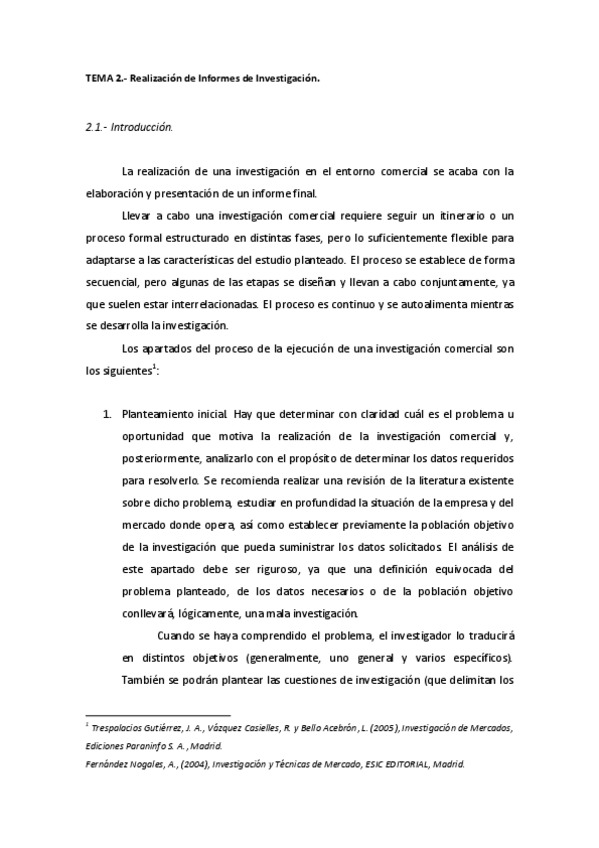 TEMA 2.- Realización de Informes de Investigación.

2.1.- Introducción.

La realización de una investigación en el entorno comercial se acaba con la elaboración y presentación de un informe final.

Llevar a cabo una investigación comercial requiere seguir un itinerario o un proceso formal estructurado en distintas fases, pero lo suficientemente flexible para adaptarse a las características del estudio planteado. El proceso se establece de forma secuencial, pero algunas de las etapas se diseñan y llevan a cabo conjuntamente, ya que suelen estar interrelacionadas. El proceso es continuo y se autoalimenta mientras se desarrolla la investigación.

Los apartados del proceso de la ejecución de una investigación comercial son los siguientes$^1$:

1. Planteamiento inicial. Hay que determinar con claridad cuál es el problema u oportunidad que motiva la realización de la investigación comercial y, posteriormente, analizarlo con el propósito de determinar los datos requeridos para resolverlo. Se recomienda realizar una revisión de la literatura existente sobre dicho problema, estudiar en profundidad la situación de la empresa y del mercado donde opera, así como establecer previamente la población objetivo de la investigación que pueda suministrar los datos solicitados. El análisis de este apartado debe ser riguroso, ya que una definición equivocada del problema planteado, de los datos necesarios o de la población objetivo conllevará, lógicamente, una mala investigación.

Cuando se haya comprendido el problema, el investigador lo traducirá en distintos objetivos (generalmente, uno general y varios específicos). También se podrán plantear las cuestiones de investigación (que delimitan los

$^1$ Trespalacios Gutiérrez, J. A., Vázquez Casielles, R. y Bello Acebrón, L. (2005), Investigación de Mercados, Ediciones Paraninfo S. A., Madrid.
Fernández Nogales, A., (2004), Investigación y Técnicas de Mercado, ESIC EDITORIAL, Madrid.